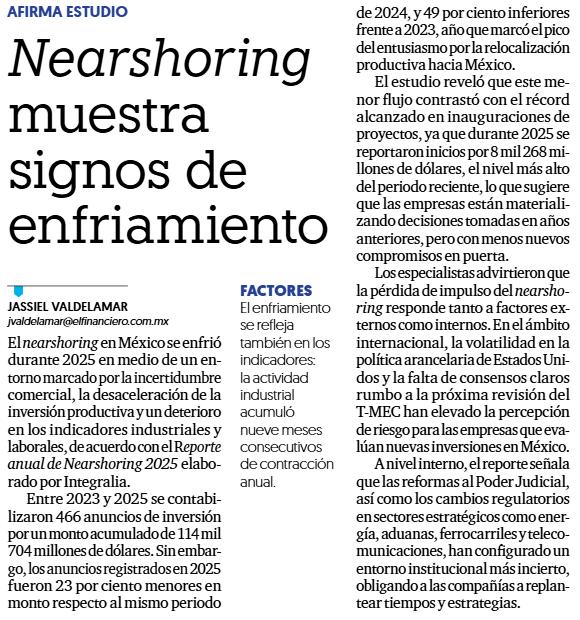 AFIRMA ESTUDIO

Nearshoring muestra signos de enfriamiento

JASSIEL VALDELAMAR
jvaldelamar@elfinanciero.com.mx

El nearshoring en México se enfrió durante 2025 en medio de un entorno marcado por la incertidumbre comercial, la desaceleración de la inversión productiva y un deterioro en los indicadores industriales y laborales, de acuerdo con el Reporte anual de Nearshoring 2025 elaborado por Integralia.

Entre 2023 y 2025 se contabilizaron 466 anuncios de inversión por un monto acumulado de 114 mil 704 millones de dólares. Sin embargo, los anuncios registrados en 2025 fueron 23 por ciento menores en monto respecto al mismo periodo

FACTORES
El enfriamiento se refleja también en los indicadores: la actividad industrial acumuló nueve meses consecutivos de contracción anual.

de 2024, y 49 por ciento inferiores frente a 2023, año que marcó el pico del entusiasmo por la relocalización productiva hacia México.

El estudio reveló que este menor flujo contrastó con el récord alcanzado en inauguraciones de proyectos, ya que durante 2025 se reportaron inicios por 8 mil 268 millones de dólares, el nivel más alto del periodo reciente, lo que sugiere que las empresas están materializando decisiones tomadas en años anteriores, pero con menos nuevos compromisos en puerta.

Los especialistas advirtieron que la pérdida de impulso del nearshoring responde tanto a factores externos como internos. En el ámbito internacional, la volatilidad en la política arancelaria de Estados Unidos y la falta de consensos claros rumbo a la próxima revisión del T-MEC han elevado la percepción de riesgo para las empresas que evalúan nuevas inversiones en México.

A nivel interno, el reporte señala que las reformas al Poder Judicial, así como los cambios regulatorios en sectores estratégicos como energía, aduanas, ferrocarriles y telecomunicaciones, han configurado un entorno institucional más incierto, obligando a las compañías a replantear tiempos y estrategias.